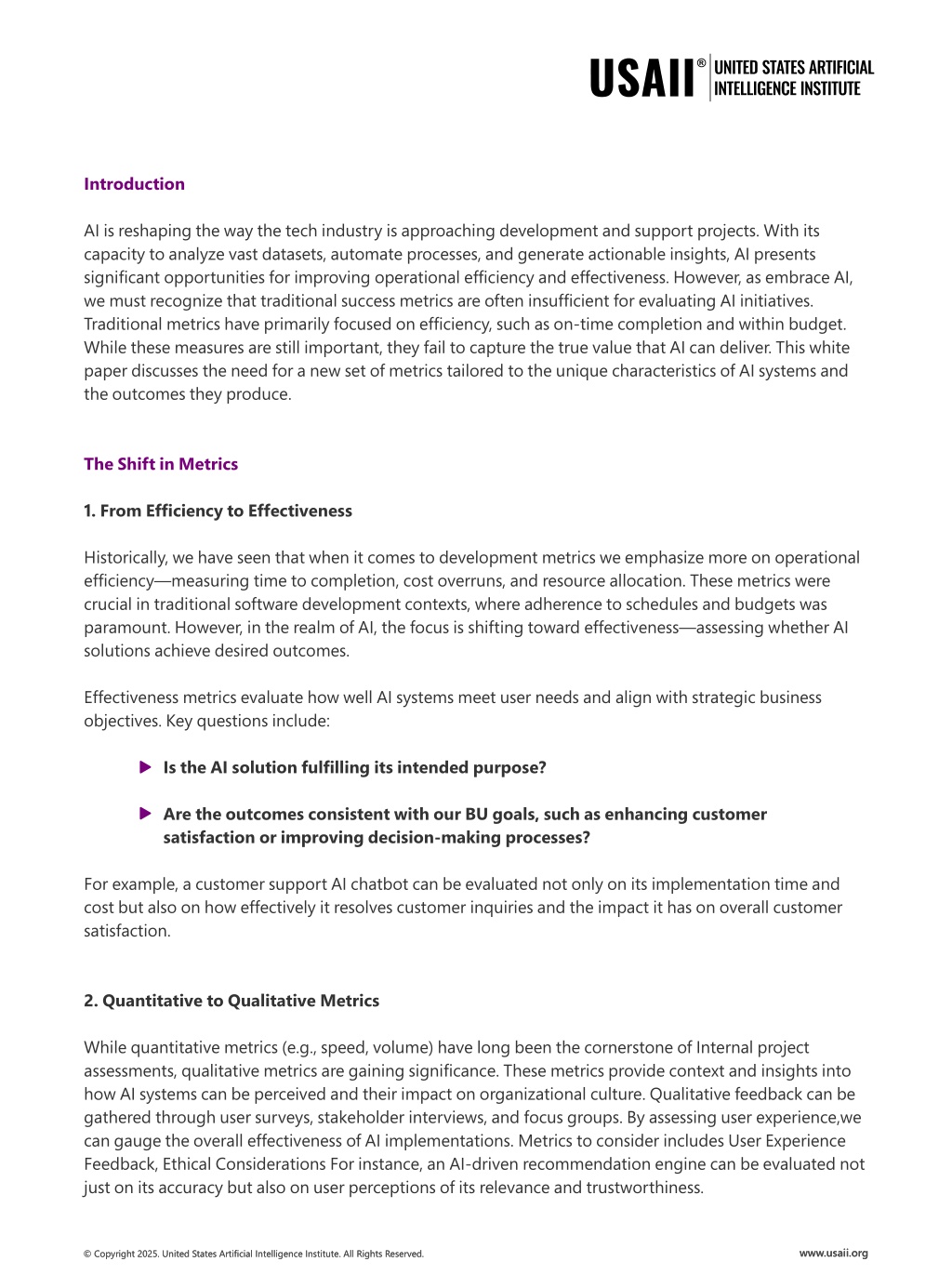 USAII® UNITED STATES ARTIFICIAL INTELLIGENCE INSTITUTE

Introduction

AI is reshaping the way the tech industry is approaching development and support projects. With its capacity to analyze vast datasets, automate processes, and generate actionable insights, AI presents significant opportunities for improving operational efficiency and effectiveness. However, as embrace AI, we must recognize that traditional success metrics are often insufficient for evaluating AI initiatives. Traditional metrics have primarily focused on efficiency, such as on-time completion and within budget. While these measures are still important, they fail to capture the true value that AI can deliver. This white paper discusses the need for a new set of metrics tailored to the unique characteristics of AI systems and the outcomes they produce.

The Shift in Metrics

1. From Efficiency to Effectiveness

Historically, we have seen that when it comes to development metrics we emphasize more on operational efficiency—measuring time to completion, cost overruns, and resource allocation. These metrics were crucial in traditional software development contexts, where adherence to schedules and budgets was paramount. However, in the realm of AI, the focus is shifting toward effectiveness—assessing whether AI solutions achieve desired outcomes.

Effectiveness metrics evaluate how well AI systems meet user needs and align with strategic business objectives. Key questions include:

Is the AI solution fulfilling its intended purpose?

Are the outcomes consistent with our BU goals, such as enhancing customer satisfaction or improving decision-making processes?

For example, a customer support AI chatbot can be evaluated not only on its implementation time and cost but also on how effectively it resolves customer inquiries and the impact it has on overall customer satisfaction.

2. Quantitative to Qualitative Metrics

While quantitative metrics (e.g., speed, volume) have long been the cornerstone of Internal project assessments, qualitative metrics are gaining significance. These metrics provide context and insights into how AI systems can be perceived and their impact on organizational culture. Qualitative feedback can be gathered through user surveys, stakeholder interviews, and focus groups. By assessing user experience,we can gauge the overall effectiveness of AI implementations. Metrics to consider includes User Experience Feedback, Ethical Considerations For instance, an AI-driven recommendation engine can be evaluated not just on its accuracy but also on user perceptions of its relevance and trustworthiness.

© Copyright 2025. United States Artificial Intelligence Institute. All Rights Reserved.

www.usaii.org